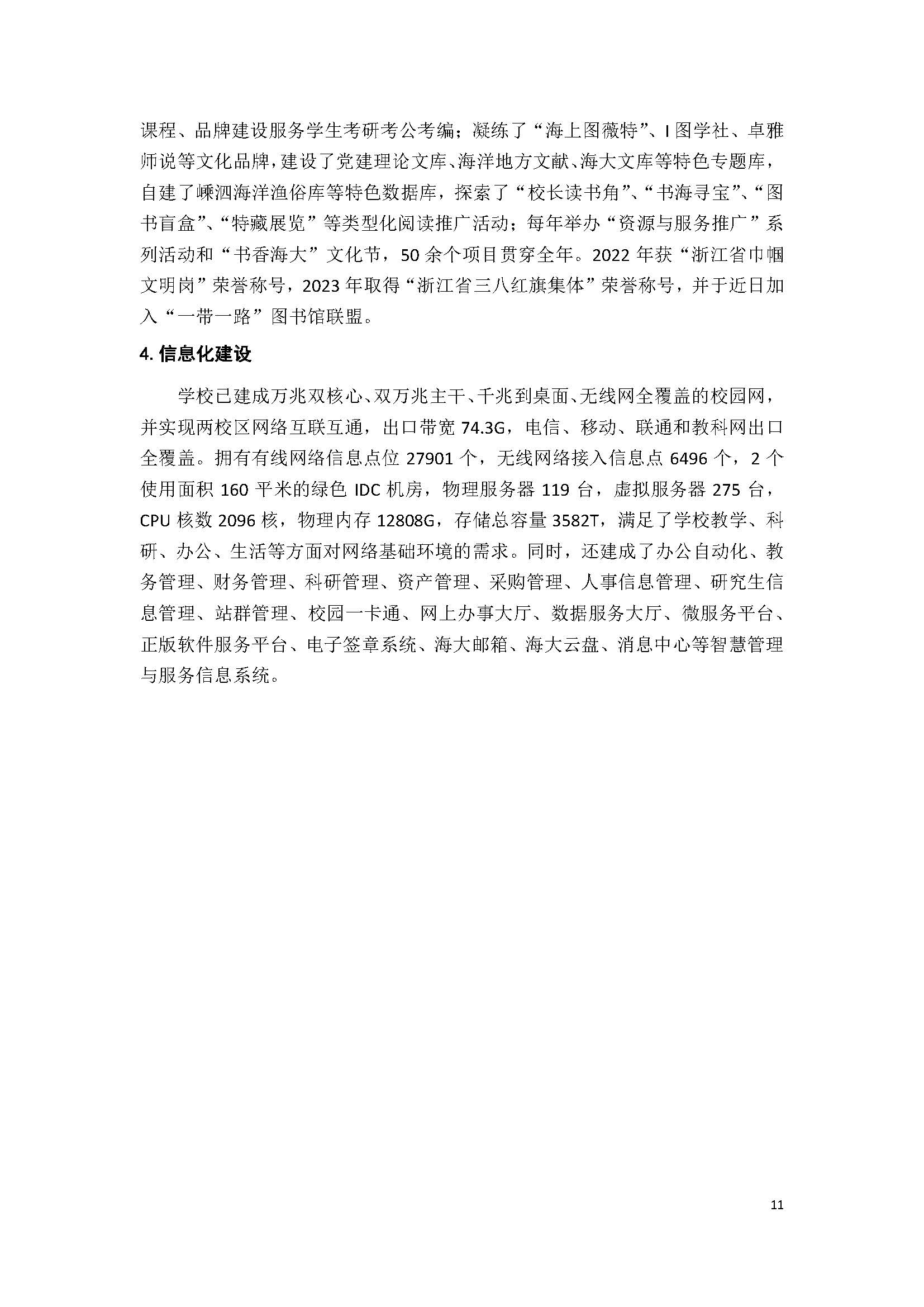 课程、品牌建设服务学生考研考公考编；凝练了“海上图薇特”、I 图学社、卓雅师说等文化品牌，建设了党建理论文库、海洋地方文献、海大文库等特色专题库，自建了嵊泗海洋渔俗库等特色数据库，探索了“校长读书角”、“书海寻宝”、“图书盲盒”、“特藏展览”等类型化阅读推广活动；每年举办“资源与服务推广”系列活动和“书香海大”文化节，50 余个项目贯穿全年。2022 年获“浙江省巾帼文明岗”荣誉称号，2023 年取得“浙江省三八红旗集体”荣誉称号，并于近日加入“一带一路”图书馆联盟。

4. 信息化建设

学校已建成万兆双核心、双万兆主干、千兆到桌面、无线网全覆盖的校园网，并实现两校区网络互联互通，出口带宽 74.3G，电信、移动、联通和教科网出口全覆盖。拥有有线网络信息点位 27901 个，无线网络接入信息点 6496 个，2 个使用面积 160 平米的绿色 IDC 机房，物理服务器 119 台，虚拟服务器 275 台，CPU 核数 2096 核，物理内存 12808G，存储总容量 3582T，满足了学校教学、科研、办公、生活等方面对网络基础环境的需求。同时，还建成了办公自动化、教务管理、财务管理、科研管理、资产管理、采购管理、人事信息管理、研究生信息管理、站群管理、校园一卡通、网上办事大厅、数据服务大厅、微服务平台、正版软件服务平台、电子签章系统、海大邮箱、海大云盘、消息中心等智慧管理与服务信息系统。

11